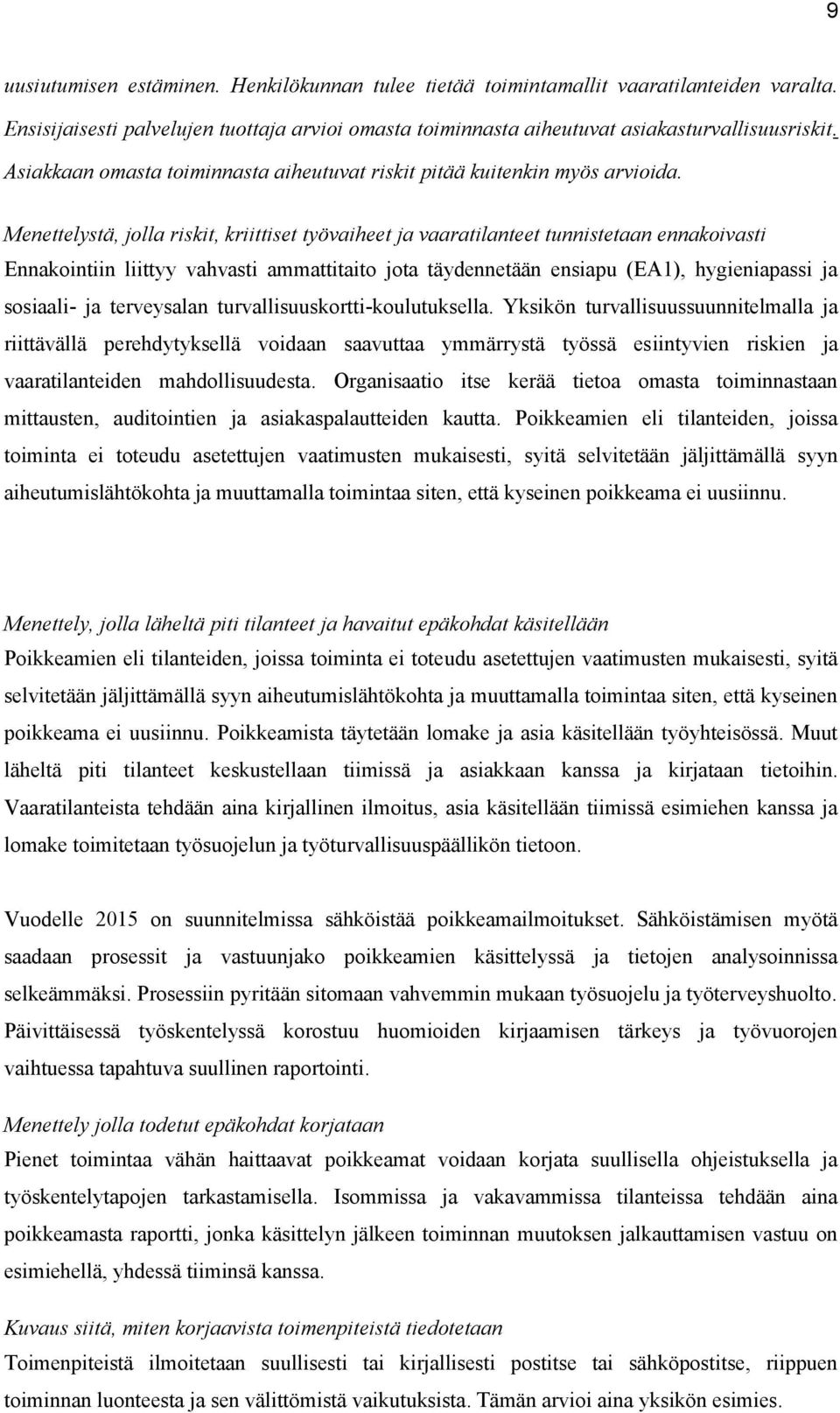 9

uusiutumisen estäminen. Henkilökunnan tulee tietää toimintamallit vaaratilanteiden varalta. Ensisijaisesti palvelujen tuottaja arvioi omasta toiminnasta aiheutuvat asiakasturvallisuusriskit. Asiakkaan omasta toiminnasta aiheutuvat riskit pitää kuitenkin myös arvioida.

Menettelystä, jolla riskit, kriittiset työvaiheet ja vaaratilanteet tunnistetaan ennakoivasti
Ennakointiin liittyy vahvasti ammattitaito jota täydennetään ensiapu (EA1), hygieniapassi ja sosiaali- ja terveysalan turvallisuuskortti-koulutuksella. Yksikön turvallisuussuunnitelmalla ja riittävällä perehdytyksellä voidaan saavuttaa ymmärrystä työssä esiintyvien riskien ja vaaratilanteiden mahdollisuudesta. Organisaatio itse kerää tietoa omasta toiminnastaan mittausten, auditointien ja asiakaspalautteiden kautta. Poikkeamien eli tilanteiden, joissa toiminta ei toteudu asetettujen vaatimusten mukaisesti, syitä selvitetään jäljittämällä syyn aiheutumislähtökohta ja muuttamalla toimintaa siten, että kyseinen poikkeama ei uusiinnu.

Menettely, jolla läheltä piti tilanteet ja havaitut epäkohdat käsitellään
Poikkeamien eli tilanteiden, joissa toiminta ei toteudu asetettujen vaatimusten mukaisesti, syitä selvitetään jäljittämällä syyn aiheutumislähtökohta ja muuttamalla toimintaa siten, että kyseinen poikkeama ei uusiinnu. Poikkeamista täytetään lomake ja asia käsitellään työyhteisössä. Muut läheltä piti tilanteet keskustellaan tiimissä ja asiakkaan kanssa ja kirjataan tietoihin. Vaaratilanteista tehdään aina kirjallinen ilmoitus, asia käsitellään tiimissä esimiehen kanssa ja lomake toimitetaan työsuojelun ja työturvallisuuspäällikön tietoon.

Vuodelle 2015 on suunnitelmissa sähköistää poikkeamailmoitukset. Sähköistämisen myötä saadaan prosessit ja vastuunjako poikkeamien käsittelyssä ja tietojen analysoinnissa selkeämmäksi. Prosessiin pyritään sitomaan vahvemmin mukaan työsuojelu ja työterveyshuolto. Päivittäisessä työskentelyssä korostuu huomioiden kirjaamisen tärkeys ja työvuorojen vaihtuessa tapahtuva suullinen raportointi.

Menettely jolla todetut epäkohdat korjataan
Pienet toimintaa vähän haittaavat poikkeamat voidaan korjata suullisella ohjeistuksella ja työskentelytapojen tarkastamisella. Isommissa ja vakavammissa tilanteissa tehdään aina poikkeamasta raportti, jonka käsittelyn jälkeen toiminnan muutoksen jalkauttamisen vastuu on esimiehellä, yhdessä tiiminsä kanssa.

Kuvaus siitä, miten korjaavista toimenpiteistä tiedotetaan
Toimenpiteistä ilmoitetaan suullisesti tai kirjallisesti postitse tai sähköpostitse, riippuen toiminnan luonteesta ja sen välittömistä vaikutuksista. Tämän arvioi aina yksikön esimies.